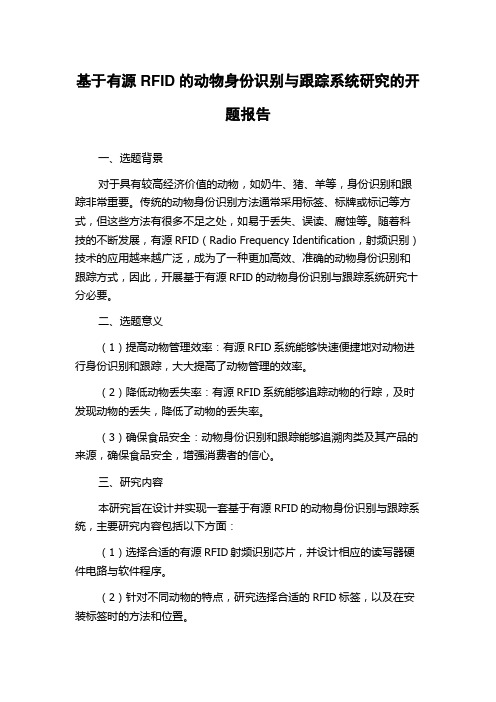 基于有源 RFID 的动物身份识别与跟踪系统研究的开题报告

一、选题背景

对于具有较高经济价值的动物，如奶牛、猪、羊等，身份识别和跟踪非常重要。传统的动物身份识别方法通常采用标签、标牌或标记等方式，但这些方法有很多不足之处，如易于丢失、误读、腐蚀等。随着科技的不断发展，有源 RFID（Radio Frequency Identification，射频识别）技术的应用越来越广泛，成为了一种更加高效、准确的动物身份识别和跟踪方式，因此，开展基于有源 RFID 的动物身份识别与跟踪系统研究十分必要。

二、选题意义

（1）提高动物管理效率：有源 RFID 系统能够快速便捷地对动物进行身份识别和跟踪，大大提高了动物管理的效率。

（2）降低动物丢失率：有源 RFID 系统能够追踪动物的行踪，及时发现动物的丢失，降低了动物的丢失率。

（3）确保食品安全：动物身份识别和跟踪能够追溯肉类及其产品的来源，确保食品安全，增强消费者的信心。

三、研究内容

本研究旨在设计并实现一套基于有源 RFID 的动物身份识别与跟踪系统，主要研究内容包括以下方面：

（1）选择合适的有源 RFID 射频识别芯片，并设计相应的读写器硬件电路与软件程序。

（2）针对不同动物的特点，研究选择合适的 RFID 标签，以及在安装标签时的方法和位置。